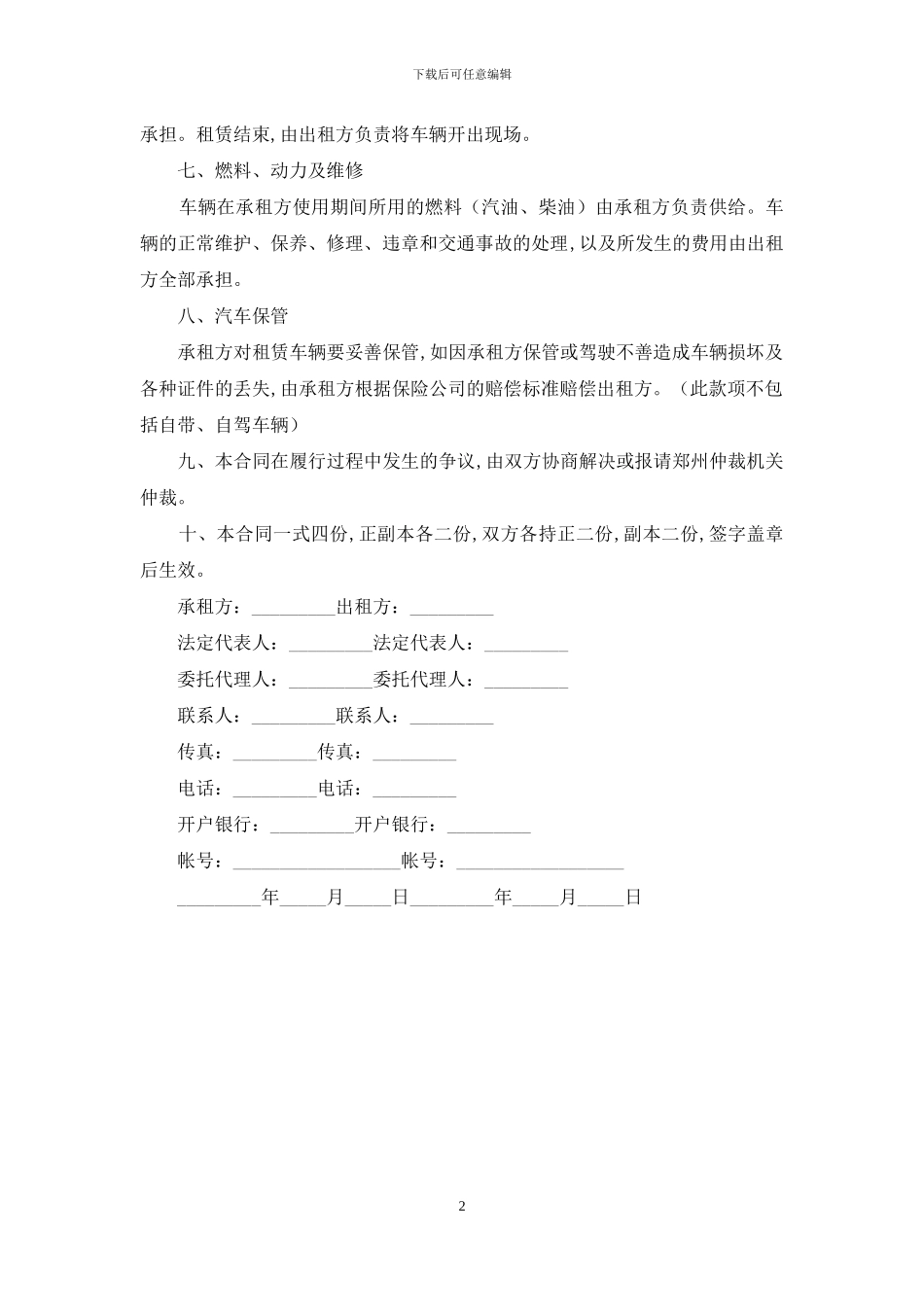 下载后可任意编辑

承担。租赁结束,由出租方负责将车辆开出现场。

七、燃料、动力及维修

车辆在承租方使用期间所用的燃料（汽油、柴油）由承租方负责供给。车辆的正常维护、保养、修理、违章和交通事故的处理,以及所发生的费用由出租方全部承担。

八、汽车保管

承租方对租赁车辆要妥善保管,如因承租方保管或驾驶不善造成车辆损坏及各种证件的丢失,由承租方根据保险公司的赔偿标准赔偿出租方。（此款项不包括自带、自驾车辆）

九、本合同在履行过程中发生的争议,由双方协商解决或报请郑州仲裁机关仲裁。

十、本合同一式四份,正副本各二份,双方各持正二份,副本二份,签字盖章后生效。

承租方：_________出租方：_________

法定代表人：_________法定代表人：_________

委托代理人：_________委托代理人：_________

联系人：_________联系人：_________

传真：_________传真：_________

电话：_________电话：_________

开户银行：_________开户银行：_________

帐号：__________________帐号：__________________

_________年_____月_____日_________年_____月_____日

2